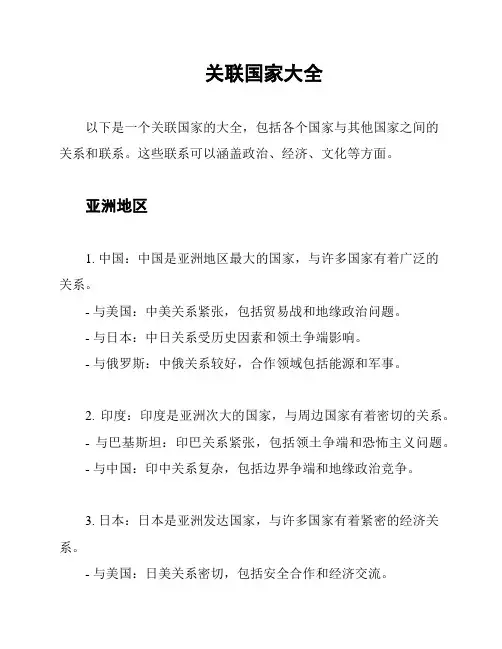 关联国家大全

以下是一个关联国家的大全，包括各个国家与其他国家之间的关系和联系。这些联系可以涵盖政治、经济、文化等方面。

亚洲地区

1. 中国：中国是亚洲地区最大的国家，与许多国家有着广泛的关系。

- 与美国：中美关系紧张，包括贸易战和地缘政治问题。

- 与日本：中日关系受历史因素和领土争端影响。

- 与俄罗斯：中俄关系较好，合作领域包括能源和军事。

2. 印度：印度是亚洲次大的国家，与周边国家有着密切的关系。

- 与巴基斯坦：印巴关系紧张，包括领土争端和恐怖主义问题。

- 与中国：印中关系复杂，包括边界争端和地缘政治竞争。

3. 日本：日本是亚洲发达国家，与许多国家有着紧密的经济关系。

- 与美国：日美关系密切，包括安全合作和经济交流。